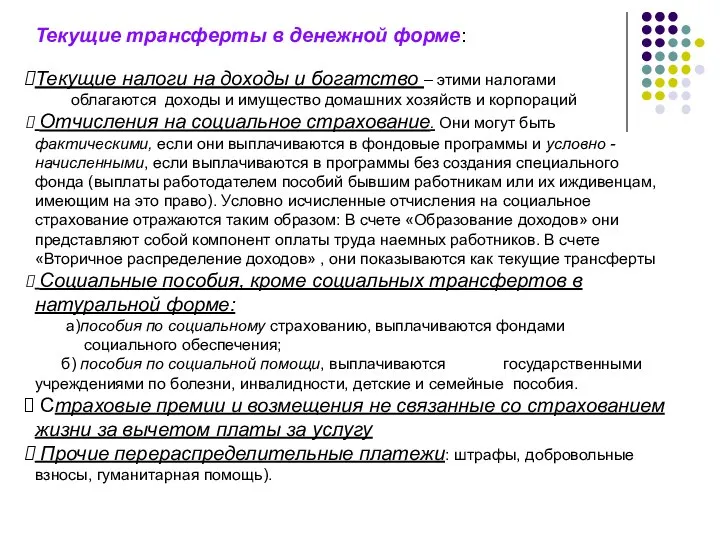 Текущие трансферты в денежной форме:

Текущие налоги на доходы и богатство – этими налогами облагаются доходы и имущество домашних хозяйств и корпораций

Отчисления на социальное страхование. Они могут быть фактическими, если они выплачиваются в фондовые программы и условно - начисленными, если выплачиваются в программы без создания специального фонда (выплаты работодателем пособий бывшим работникам или их иждивенцам, имеющим на это право). Условно исчисленные отчисления на социальное страхование отражаются таким образом: В счете «Образование доходов» они представляют собой компонент оплаты труда наемных работников. В счете «Вторичное распределение доходов» , они показываются как текущие трансферты

Социальные пособия, кроме социальных трансфертов в натуральной форме:

а)пособия по социальному страхованию, выплачиваются фондами социального обеспечения;

б) пособия по социальной помощи, выплачиваются государственными учреждениями по болезни, инвалидности, детские и семейные пособия.

Страховые премии и возмещения не связанные со страхованием жизни за вычетом платы за услугу

Прочие перераспределительные платежи: штрафы, добровольные взносы, гуманитарная помощь).